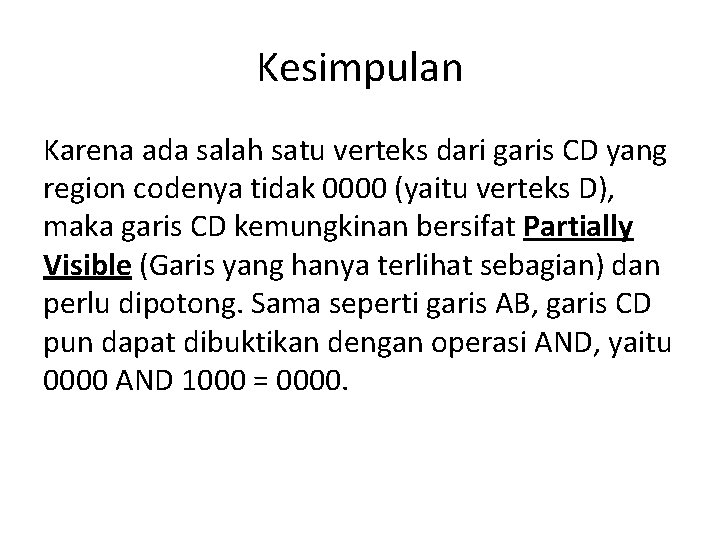 Kesimpulan

Karena ada salah satu verteks dari garis CD yang region codenya tidak 0000 (yaitu verteks D), maka garis CD kemungkinan bersifat Partially Visible (Garis yang hanya terlihat sebagian) dan perlu dipotong. Sama seperti garis AB, garis CD pun dapat dibuktikan dengan operasi AND, yaitu 0000 AND 1000 = 0000.